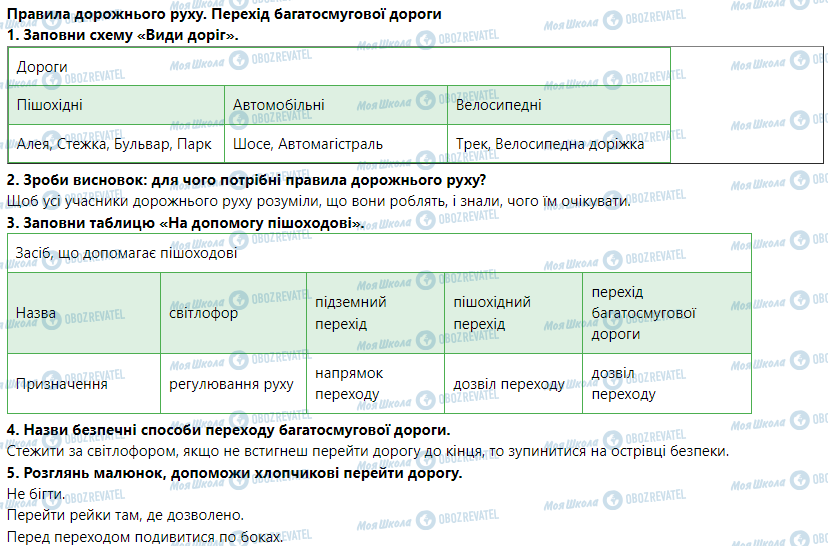 Правила дорожнього руху. Перехід багатосмугової дороги
1. Заповни схему «Види доріг».

| Дороги | | |
|---|---|---|
| Пішохідні | Автомобільні | Велосипедні |
| Алея, Стежка, Бульвар, Парк | Шосе, Автомагістраль | Трек, Велосипедна доріжка |

2. Зроби висновок: для чого потрібні правила дорожнього руху?
Щоб усі учасники дорожнього руху розуміли, що вони роблять, і знали, чого їм очікувати.
3. Заповни таблицю «На допомогу пішоходові».

| Засіб, що допомагає пішоходові | | | | |
|---|---|---|---|---|
| Назва | світлофор | підземний перехід | пішохідний перехід | перехід багатосмугової дороги |
| Призначення | регулювання руху | напрямок переходу | дозвіл переходу | дозвіл переходу |

4. Назви безпечні способи переходу багатосмугової дороги.
Стежити за світлофором, якщо не встигнеш перейти дорогу до кінця, то зупинитися на острівці безпеки.
5. Розглянь малюнок, допоможи хлопчикові перейти дорогу.
Не бігти.
Перейти рейки там, де дозволено.
Перед переходом подивитися по боках.

Моя Школа OBOZREVATEL